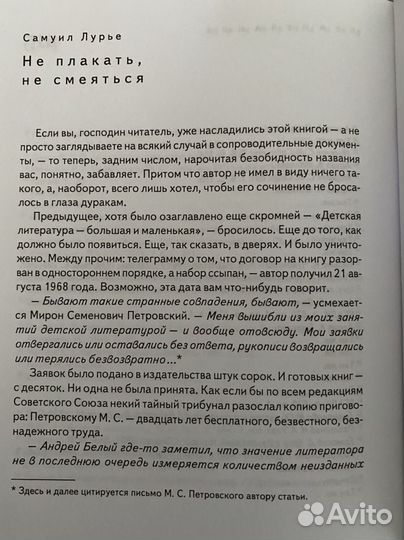 Самуил Лурье

Не плакать, не смеяться

Если вы, господин читатель, уже насладились этой книгой — а не просто заглядываете на всякий случай в сопроводительные документы, — то теперь, задним числом, нарочитая безобидность названия вас, понятно, забавляет. Притом что автор не имел в виду ничего такого, а, наоборот, всего лишь хотел, чтобы его сочинение не бросалось в глаза дуракам.

Предыдущее, хотя было озаглавлено еще скромней — «Детская литература — большая и маленькая», — бросилось. Еще до того, как должно было появиться. Еще, так сказать, в дверях. И было уничтожено. Между прочим: телеграмму о том, что договор на книгу разорван в одностороннем порядке, а набор ссыпан, — автор получил 21 августа 1968 года. Возможно, эта дата вам что-нибудь говорит.

— Бывают такие странные совпадения, бывают, — усмехается Мирон Семенович Петровский. — Меня вышибли из моих занятий детской литературой — и вообще отовсюду. Мои заявки отвергались или оставались без ответа, рукописи возвращались или терялись безвозвратно...*

Заявок было подано в издательства штук сорок. И готовых книг — с десяток. Ни одна не была принята. Как если бы по всем редакциям Советского Союза некий тайный трибунал разослал копию приговора: Петровскому М. С. — двадцать лет бесплатного, безвестного, безнадежного труда.

— Андрей Белый где-то заметил, что значение литератора не в последнюю очередь измеряется количеством неизданных

* Здесь и далее цитируется письмо М. С. Петровского автору статьи.

Avito